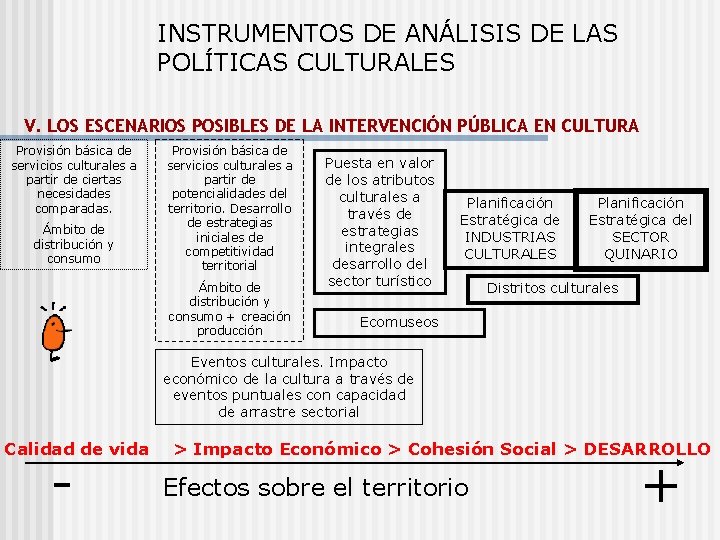 INSTRUMENTOS DE ANÁLISIS DE LAS POLÍTICAS CULTURALES

V. LOS ESCENARIOS POSIBLES DE LA INTERVENCIÓN PÚBLICA EN CULTURA

Provisión básica de servicios culturales a partir de ciertas necesidades comparadas.

Ámbito de distribución y consumo

Provisión básica de servicios culturales a partir de potencialidades del territorio. Desarrollo de estrategias iniciales de competitividad territorial

Ámbito de distribución y consumo + creación producción

Puesta en valor de los atributos culturales a través de estrategias integrales desarrollo del sector turístico

Planificación Estratégica de INDUSTRIAS CULTURALES

Planificación Estratégica del SECTOR QUINARIO

Distritos culturales

Ecomuseos

Eventos culturales. Impacto económico de la cultura a través de eventos puntuales con capacidad de arrastre sectorial

Calidad de vida > Impacto Económico > Cohesión Social > DESARROLLO

-

Efectos sobre el territorio

+